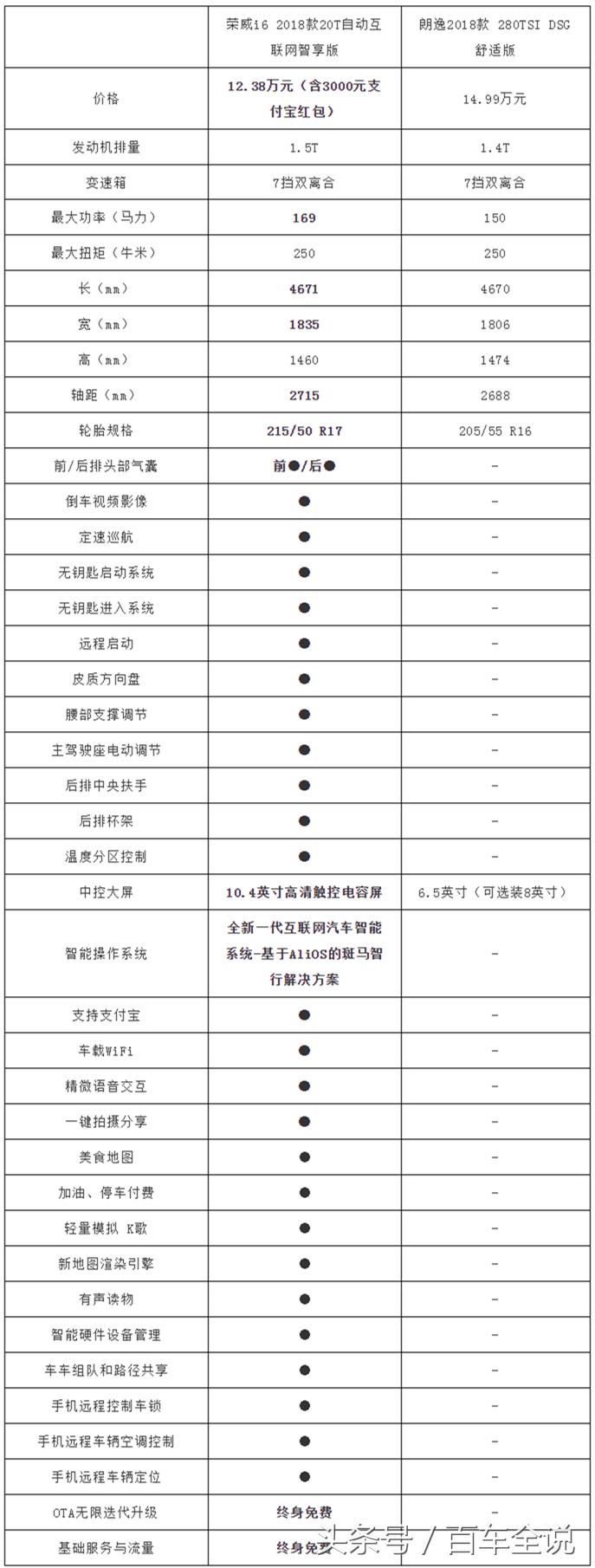 |  | 荣威i6 2018款20T自动互联网智享版 | 朗逸2018款 280TSI DSG 舒适版 |
|---|---|---|
| 价格 | 12.38万元（含3000元支付宝红包） | 14.99万元 |
| 发动机排量 | 1.5T | 1.4T |
| 变速箱 | 7挡双离合 | 7挡双离合 |
| 最大功率（马力） | 169 | 150 |
| 最大扭矩（牛米） | 250 | 250 |
| 长（mm） | 4671 | 4670 |
| 宽（mm） | 1835 | 1806 |
| 高（mm） | 1460 | 1474 |
| 轴距（mm） | 2715 | 2688 |
| 轮胎规格 | 215/50 R17 | 205/55 R16 |
| 前/后排头部气囊 | 前●/后● | - |
| 倒车视频影像 | ● | - |
| 定速巡航 | ● | - |
| 无钥匙启动系统 | ● | - |
| 无钥匙进入系统 | ● | - |
| 远程启动 | ● | - |
| 皮质方向盘 | ● | - |
| 腰部支撑调节 | ● | - |
| 主驾驶座电动调节 | ● | - |
| 后排中央扶手 | ● | - |
| 后排杯架 | ● | - |
| 温度分区控制 | ● | - |
| 中控大屏 | 10.4英寸高清触控电容屏 | 6.5英寸（可选装8英寸） |
| 智能操作系统 | 全新一代互联网汽车智能系统-基于AliOS的斑马智行解决方案 | - |
| 支持支付宝 | ● | - |
| 车载WiFi | ● | - |
| 精微语音交互 | ● | - |
| 一键拍摄分享 | ● | - |
| 美食地图 | ● | - |
| 加油、停车付费 | ● | - |
| 轻量模拟 K歌 | ● | - |
| 新地图渲染引擎 | ● | - |
| 有声读物 | ● | - |
| 智能硬件设备管理 | ● | - |
| 车车组队和路径共享 | ● | - |
| 手机远程控制车锁 | ● | - |
| 手机远程车辆空调控制 | ● | - |
| 手机远程车辆定位 | ● | - |
| OTA无限迭代升级 | 终身免费 | - |
| 基础服务与流量 | 终身免费 | - |

头条号 / 百车全说